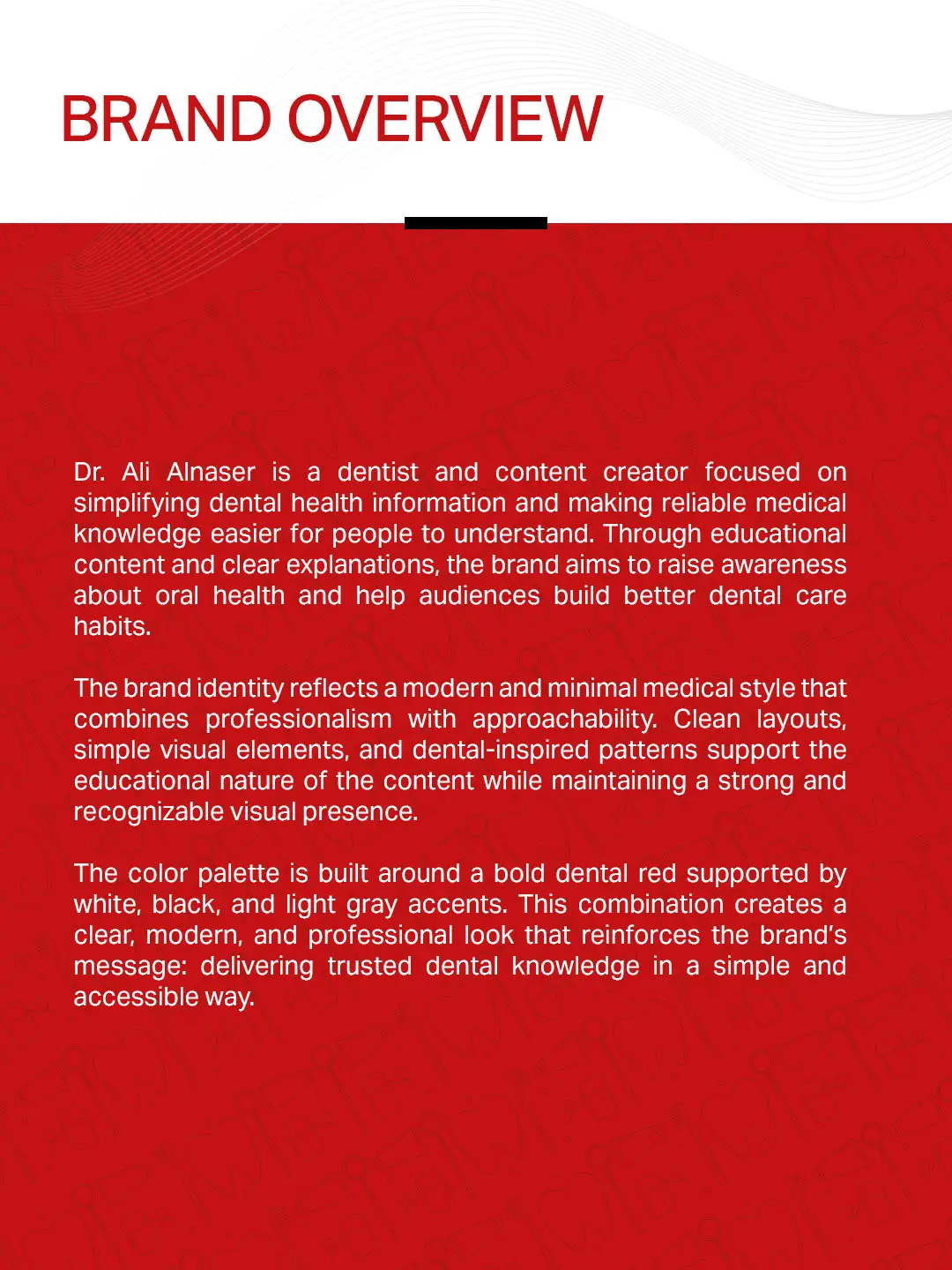 BRAND OVERVIEW

Dr. Ali Alnaser is a dentist and content creator focused on simplifying dental health information and making reliable medical knowledge easier for people to understand. Through educational content and clear explanations, the brand aims to raise awareness about oral health and help audiences build better dental care habits.

The brand identity reflects a modern and minimal medical style that combines professionalism with approachability. Clean layouts, simple visual elements, and dental-inspired patterns support the educational nature of the content while maintaining a strong and recognizable visual presence.

The color palette is built around a bold dental red supported by white, black, and light gray accents. This combination creates a clear, modern, and professional look that reinforces the brand's message: delivering trusted dental knowledge in a simple and accessible way.